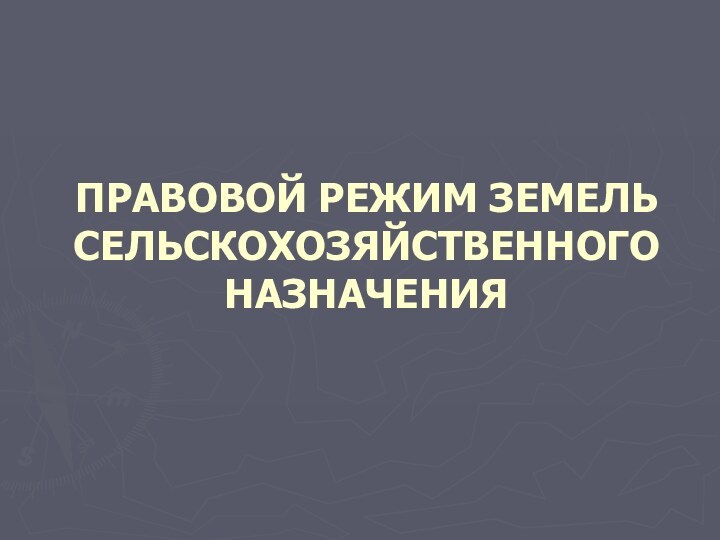 ПРАВОВОЙ РЕЖИМ ЗЕМЕЛЬ СЕЛЬСКОХОЗЯЙСТВЕННОГО НАЗНАЧЕНИЯ